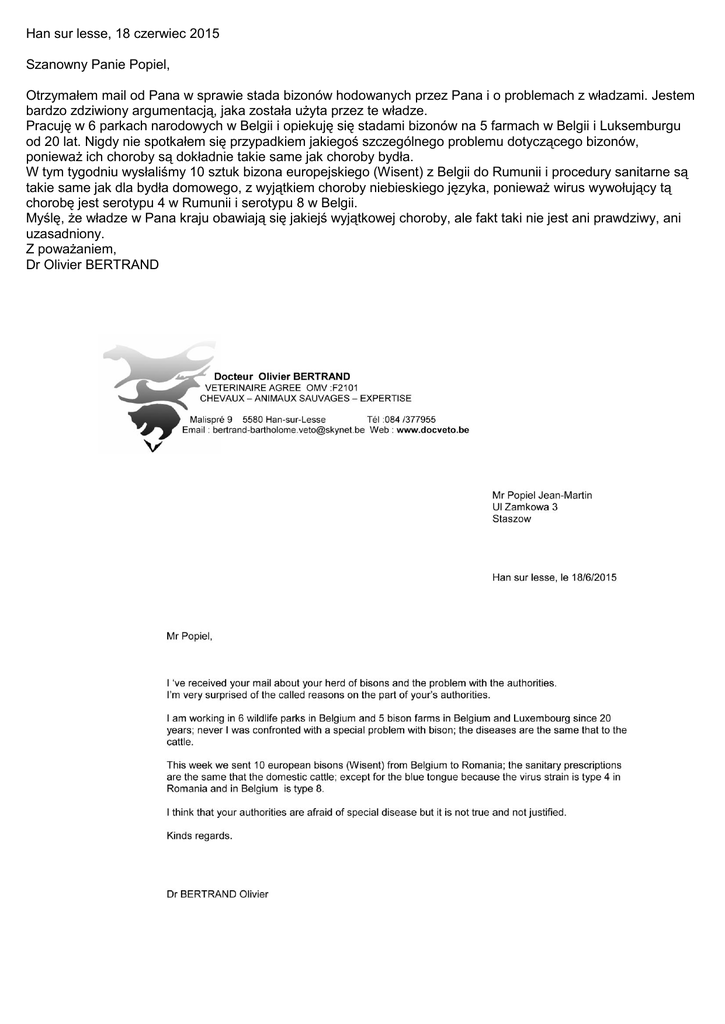 Han sur lesse, 18 czerwiec 2015

Szanowny Panie Popiel,

Otrzymałem mail od Pana w sprawie stada bizonów hodowanych przez Pana i o problemach z władzami. Jestem bardzo zdziwiony argumentacją, jaka została użyta przez te władze.
Pracuję w 6 parkach narodowych w Belgii i opiekuję się stadami bizonów na 5 farmach w Belgii i Luksemburgu od 20 lat. Nigdy nie spotkałem się przypadkiem jakiegoś szczególnego problemu dotyczącego bizonów, ponieważ ich choroby są dokładnie takie same jak choroby bydła.
W tym tygodniu wysłaliśmy 10 sztuk bizona europejskiego (Wisent) z Belgii do Rumunii i procedury sanitarne są takie same jak dla bydła domowego, z wyjątkiem choroby niebieskiego języka, ponieważ wirus wywołujący tą chorobę jest serotypu 4 w Rumunii i serotypu 8 w Belgii.
Myślę, że władze w Pana kraju obawiają się jakiejś wyjątkowej choroby, ale fakt taki nie jest ani prawdziwy, ani uzasadniony.
Z poważaniem,
Dr Olivier BERTRAND

Docteur Olivier BERTRAND
VETERINAIRE AGREE OMV :F2101
CHEVAUX – ANIMAUX SAUVAGES – EXPERTISE
Malispré 9 5580 Han-sur-Lesse Tél :084 /377955
Email : bertrand-bartholome.veto@skynet.be Web : www.docveto.be

Mr Popiel Jean-Martin
Ul Zamkowa 3
Staszow

Han sur lesse, le 18/6/2015

Mr Popiel,

I 've received your mail about your herd of bisons and the problem with the authorities.
I'm very surprised of the called reasons on the part of your's authorities.

I am working in 6 wildlife parks in Belgium and 5 bison farms in Belgium and Luxembourg since 20 years; never I was confronted with a special problem with bison; the diseases are the same that to the cattle.

This week we sent 10 european bisons (Wisent) from Belgium to Romania; the sanitary prescriptions are the same that the domestic cattle; except for the blue tongue because the virus strain is type 4 in Romania and in Belgium is type 8.

I think that your authorities are afraid of special disease but it is not true and not justified.

Kinds regards.

Dr BERTRAND Olivier